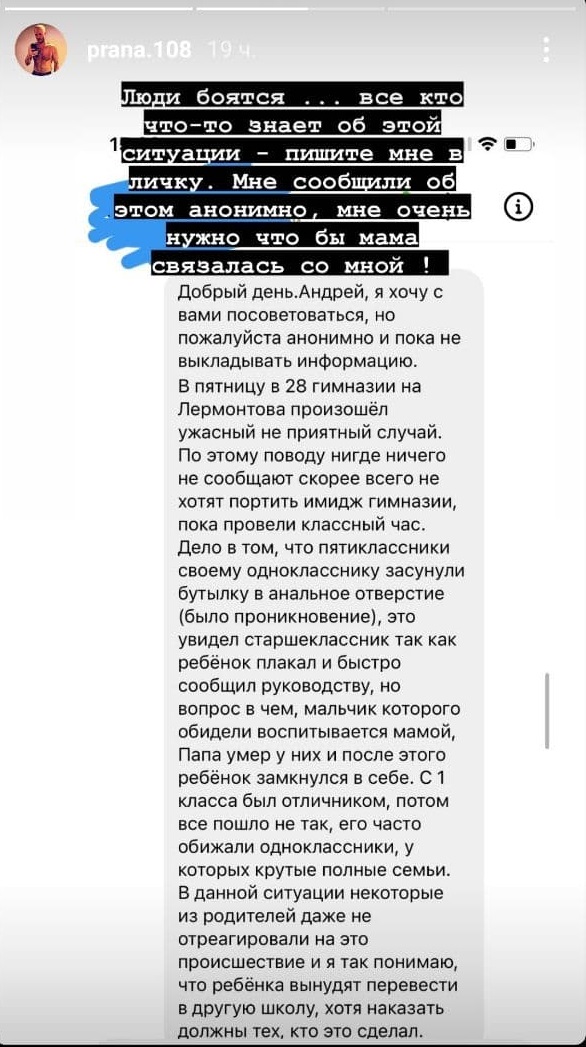 prana.108 19 ч.

Люди боятся ... все кто что-то знает об этой ситуации - пишите мне в личку. Мне сообщили об этом анонимно, мне очень нужно что бы мама связалась со мной !

Добрый день.Андрей, я хочу с вами посоветоваться, но пожалуйста анонимно и пока не выкладывать информацию.
В пятницу в 28 гимназии на Лермонтова произошёл ужасный не приятный случай. По этому поводу нигде ничего не сообщают скорее всего не хотят портить имидж гимназии, пока провели классный час. Дело в том, что пятиклассники своему однокласснику засунули бутылку в анальное отверстие (было проникновение), это увидел старшеклассник так как ребёнок плакал и быстро сообщил руководству, но вопрос в чем, мальчик которого обидели воспитывается мамой, Папа умер у них и после этого ребёнок замкнулся в себе. С 1 класса был отличником, потом все пошло не так, его часто обижали одноклассники, у которых крутые полные семьи. В данной ситуации некоторые из родителей даже не отреагировали на это происшествие и я так понимаю, что ребёнка вынудят перевести в другую школу, хотя наказать должны тех, кто это сделал.